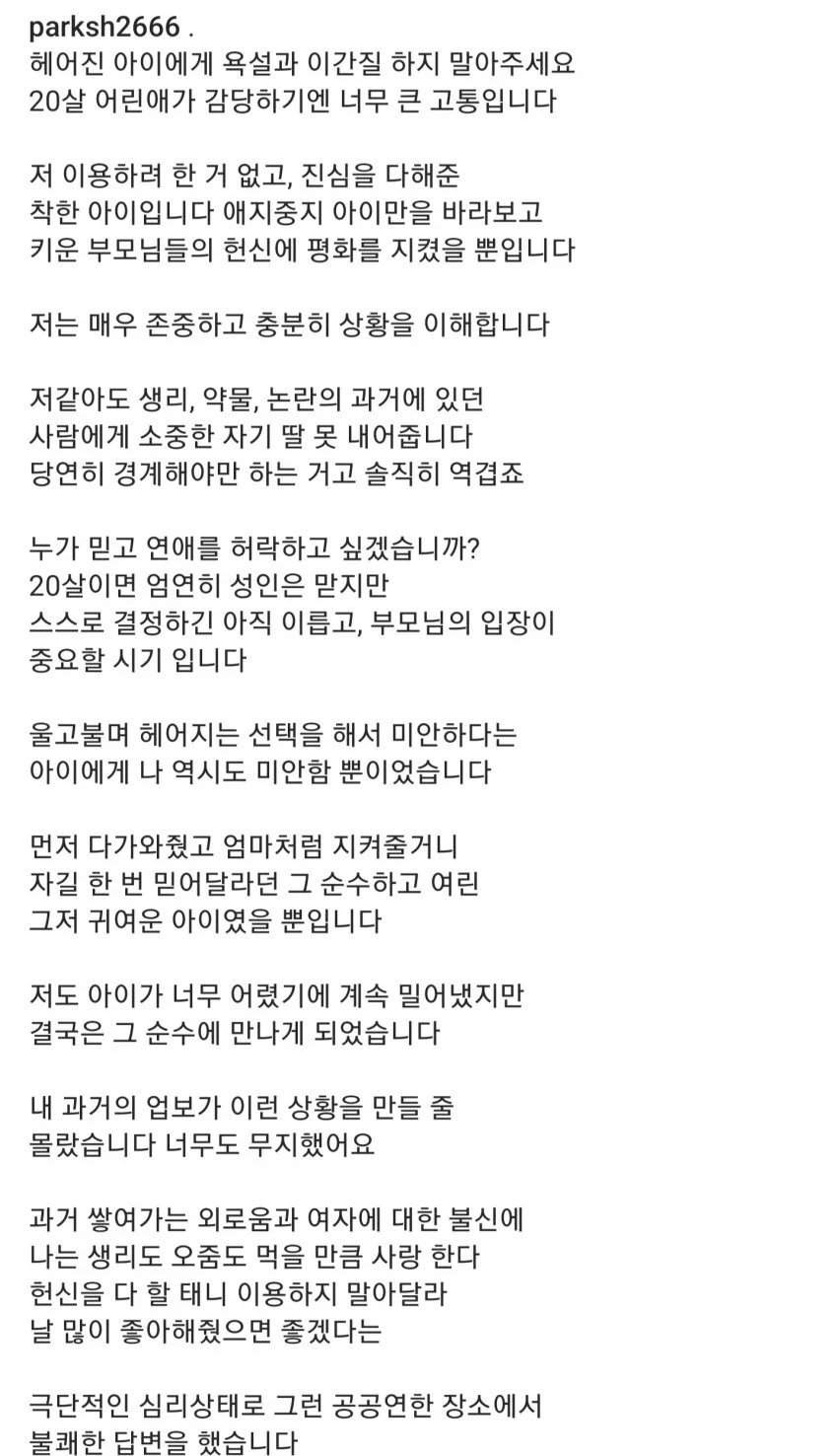 parksh2666 .
헤어진 아이에게 욕설과 이간질 하지 말아주세요
20살 어린애가 감당하기엔 너무 큰 고통입니다

저 이용하려 한 거 없고, 진심을 다해준
착한 아이입니다 애지중지 아이만을 바라보고
키운 부모님들의 헌신에 평화를 지켰을 뿐입니다

저는 매우 존중하고 충분히 상황을 이해합니다

저같아도 생리, 약물, 논란의 과거에 있던
사람에게 소중한 자기 딸 못 내어줍니다
당연히 경계해야만 하는 거고 솔직히 역겹죠

누가 믿고 연애를 허락하고 싶겠습니까?
20살이면 엄연히 성인은 맏지만
스스로 결정하긴 아직 이릅고, 부모님의 입장이
중요할 시기 입니다

울고불며 헤어지는 선택을 해서 미안하다는
아이에게 나 역시도 미안함 뿐이었습니다

먼저 다가와줬고 엄마처럼 지켜줄거니
자길 한 번 믿어달라던 그 순수하고 여린
그저 귀여운 아이였을 뿐입니다

저도 아이가 너무 어렸기에 계속 밀어냈지만
결국은 그 순수에 만나게 되었습니다

내 과거의 업보가 이런 상황을 만들 줄
몰랐습니다 너무도 무지했어요

과거 쌓여가는 외로움과 여자에 대한 불신에
나는 생리도 오줌도 먹을 만큼 사랑 한다
헌신을 다 할 태니 이용하지 말아달라
날 많이 좋아해줬으면 좋겠다는

극단적인 심리상태로 그런 공공연한 장소에서
불쾌한 답변을 했습니다